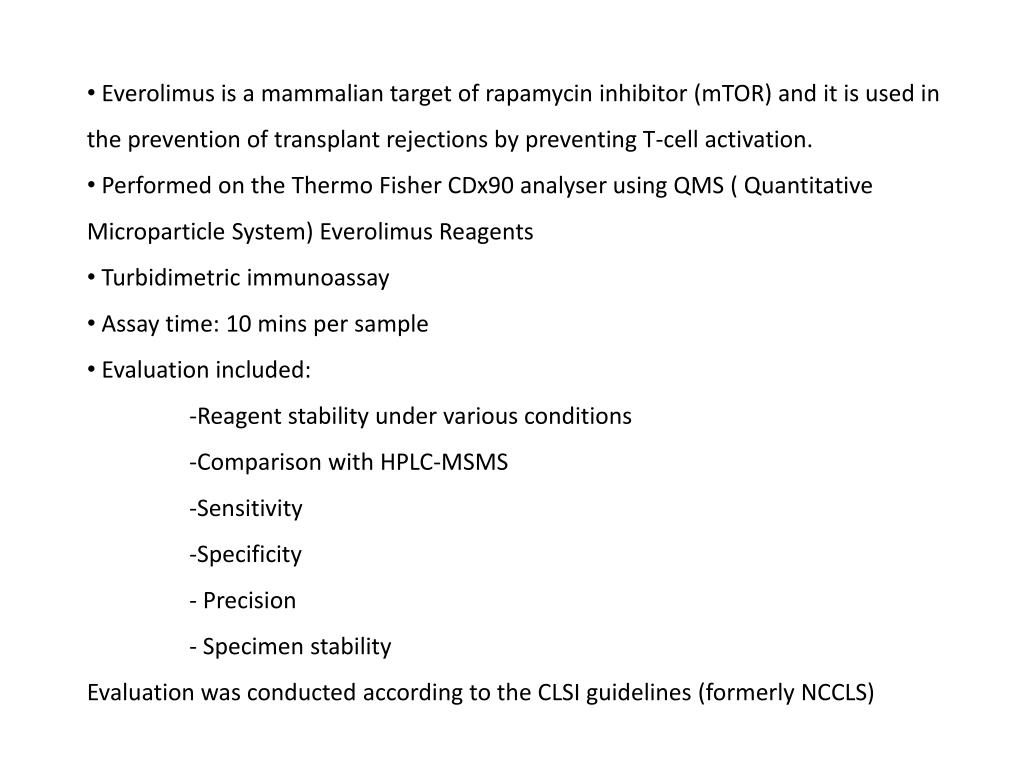 • Everolimus is a mammalian target of rapamycin inhibitor (mTOR) and it is used in the prevention of transplant rejections by preventing T-cell activation.

• Performed on the Thermo Fisher CDx90 analyser using QMS ( Quantitative Microparticle System) Everolimus Reagents

• Turbidimetric immunoassay

• Assay time: 10 mins per sample

• Evaluation included:

-Reagent stability under various conditions

-Comparison with HPLC-MSMS

-Sensitivity

-Specificity

- Precision

- Specimen stability

Evaluation was conducted according to the CLSI guidelines (formerly NCCLS)